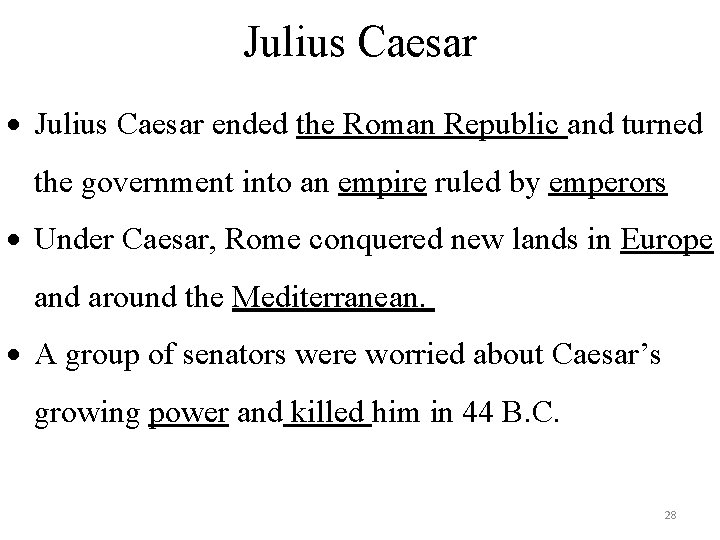 Julius Caesar

• Julius Caesar ended the Roman Republic and turned the government into an empire ruled by emperors
• Under Caesar, Rome conquered new lands in Europe and around the Mediterranean.
• A group of senators were worried about Caesar's growing power and killed him in 44 B.C.

28